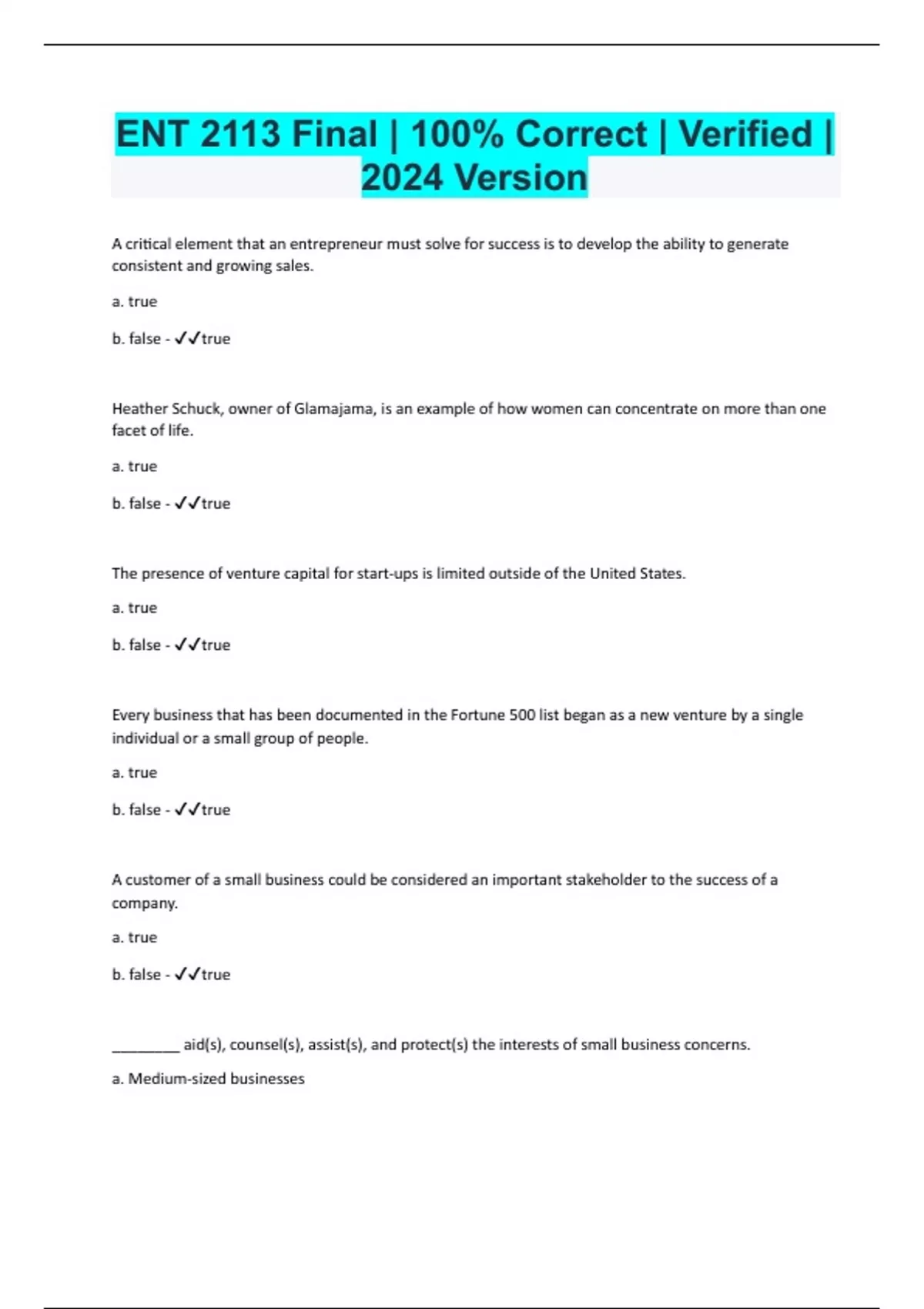 ENT 2113 Final | 100% Correct | Verified | 2024 Version

A critical element that an entrepreneur must solve for success is to develop the ability to generate consistent and growing sales.

a. true

b. false - ✓✓true

Heather Schuck, owner of Glamajama, is an example of how women can concentrate on more than one facet of life.

a. true

b. false - ✓✓true

The presence of venture capital for start-ups is limited outside of the United States.

a. true

b. false - ✓✓true

Every business that has been documented in the Fortune 500 list began as a new venture by a single individual or a small group of people.

a. true

b. false - ✓✓true

A customer of a small business could be considered an important stakeholder to the success of a company.

a. true

b. false - ✓✓true

________ aid(s), counsel(s), assist(s), and protect(s) the interests of small business concerns.

a. Medium-sized businesses